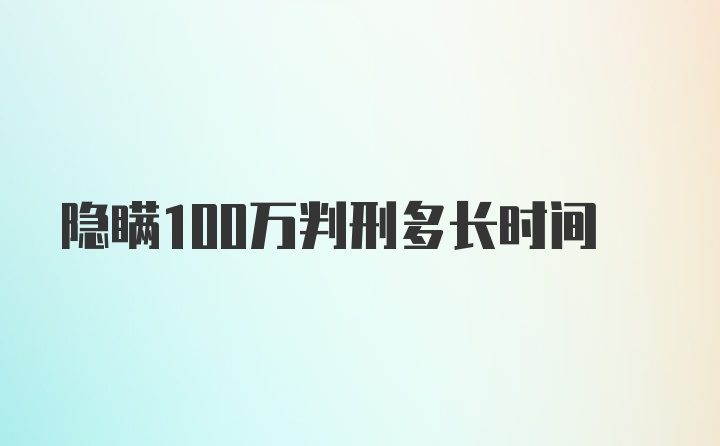 隐瞒100万判刑多长时间